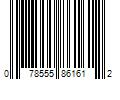 0 78555 86161 2